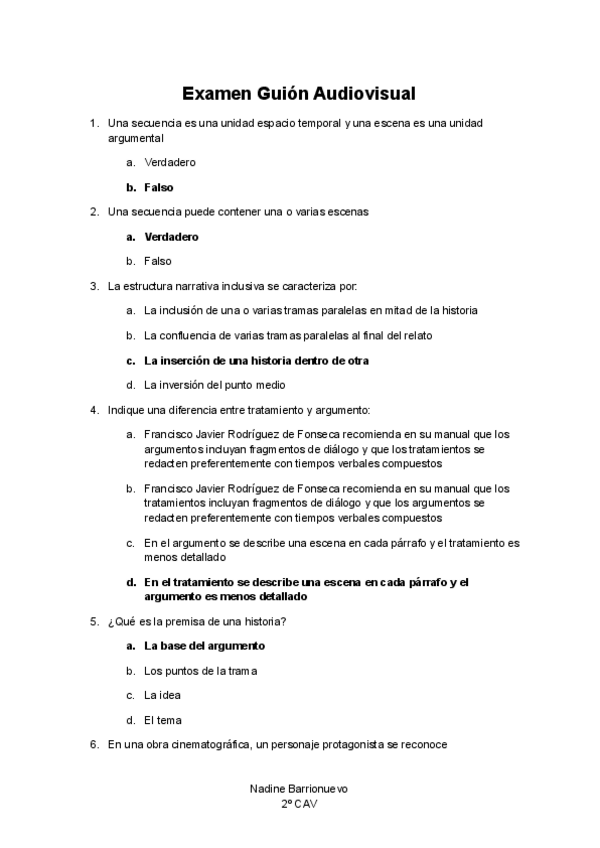 Examen Guión Audiovisual

1. Una secuencia es una unidad espacio temporal y una escena es una unidad argumental

a. Verdadero

b. Falso

2. Una secuencia puede contener una o varias escenas

a. Verdadero

b. Falso

3. La estructura narrativa inclusiva se caracteriza por:

a. La inclusión de una o varias tramas paralelas en mitad de la historia

b. La confluencia de varias tramas paralelas al final del relato

c. La inserción de una historia dentro de otra

d. La inversión del punto medio

4. Indique una diferencia entre tratamiento y argumento:

a. Francisco Javier Rodríguez de Fonseca recomienda en su manual que los argumentos incluyan fragmentos de diálogo y que los tratamientos se redacten preferentemente con tiempos verbales compuestos

b. Francisco Javier Rodríguez de Fonseca recomienda en su manual que los tratamientos incluyan fragmentos de diálogo y que los argumentos se redacten preferentemente con tiempos verbales compuestos

c. En el argumento se describe una escena en cada párrafo y el tratamiento es menos detallado

d. En el tratamiento se describe una escena en cada párrafo y el argumento es menos detallado

5. ¿Qué es la premisa de una historia?

a. La base del argumento

b. Los puntos de la trama

c. La idea

d. El tema

6. En una obra cinematográfica, un personaje protagonista se reconoce

Nadine Barrionuevo
2º CAV